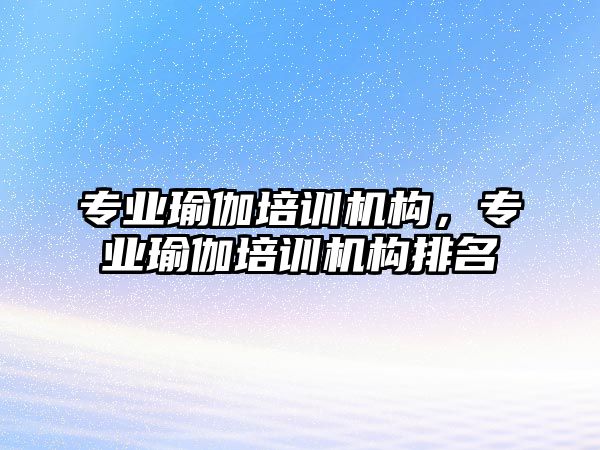 专业瑜伽培训机构，专业瑜伽培训机构排名